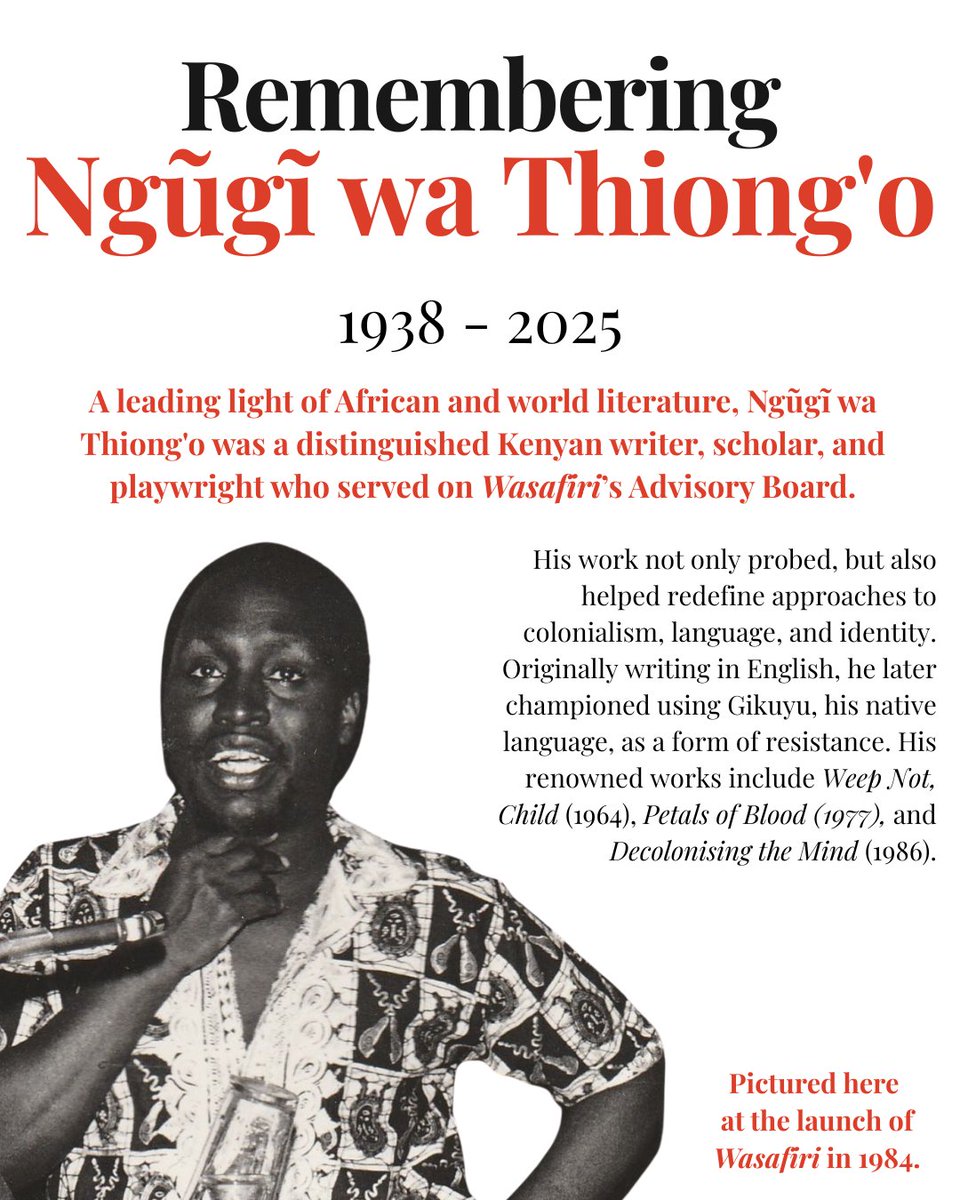 Remembering
Ngũgĩ wa Thiong'o

1938 - 2025

A leading light of African and world literature, Ngũgĩ wa Thiong'o was a distinguished Kenyan writer, scholar, and playwright who served on Wasafiri's Advisory Board.

His work not only probed, but also helped redefine approaches to colonialism, language, and identity. Originally writing in English, he later championed using Gikuyu, his native language, as a form of resistance. His renowned works include Weep Not, Child (1964), Petals of Blood (1977), and Decolonising the Mind (1986).

Pictured here at the launch of Wasafiri in 1984.